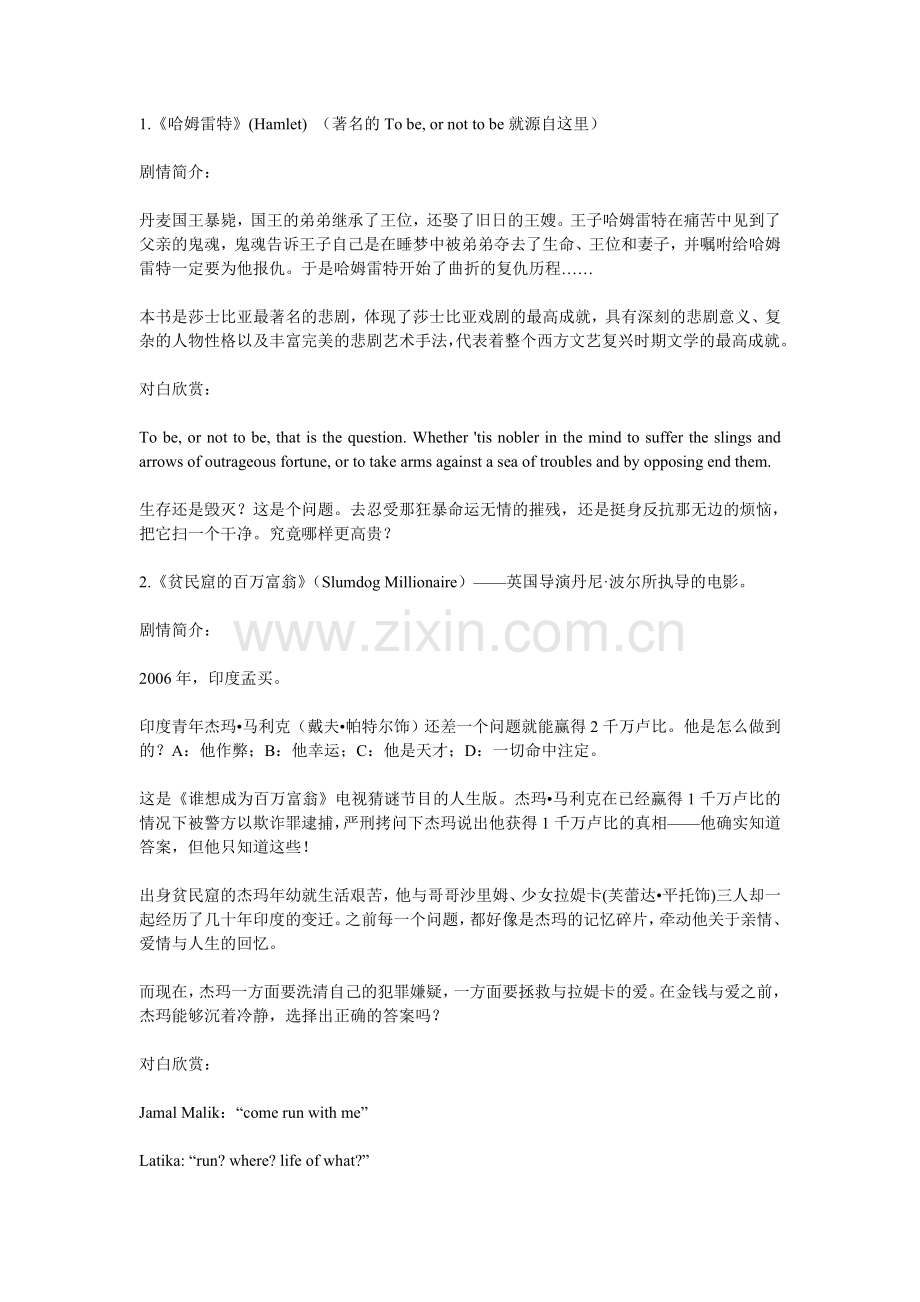 1.《哈姆雷特》(Hamlet) （著名的 To be, or not to be 就源自这里）

剧情简介：

丹麦国王暴毙，国王的弟弟继承了王位，还娶了旧日的王嫂。王子哈姆雷特在痛苦中见到了父亲的鬼魂，鬼魂告诉王子自己是在睡梦中被弟弟夺去了生命、王位和妻子，并嘱咐给哈姆雷特一定要为他报仇。于是哈姆雷特开始了曲折的复仇历程……

本书是莎士比亚最著名的悲剧，体现了莎士比亚戏剧的最高成就，具有深刻的悲剧意义、复杂的人物性格以及丰富完美的悲剧艺术手法,代表着整个西方文艺复兴时期文学的最高成就。

对白欣赏：

To be, or not to be, that is the question. Whether 'tis nobler in the mind to suffer the slings and arrows of outrageous fortune, or to take arms against a sea of troubles and by opposing end them.

生存还是毁灭？这是个问题。去忍受那狂暴命运无情的摧残，还是挺身反抗那无边的烦恼，把它扫一个干净。究竟哪样更高贵？

2.《贫民窟的百万富翁》（Slumdog Millionaire）——英国导演丹尼·波尔所执导的电影。

剧情简介：

www.zixin.com.cn

2006 年，印度孟买。

印度青年杰玛•马利克（戴夫•帕特尔饰）还差一个问题就能赢得 2 千万卢比。他是怎么做到的？A：他作弊；B：他幸运；C：他是天才；D：一切命中注定。

这是《谁想成为百万富翁》电视猜谜节目的人生版。杰玛•马利克在已经赢得 1 千万卢比的情况下被警方以欺诈罪逮捕，严刑拷问下杰玛说出他获得 1 千万卢比的真相——他确实知道答案，但他只知道这些！

出身贫民窟的杰玛年幼就生活艰苦，他与哥哥沙里姆、少女拉媞卡(芙蕾达•平托饰)三人却一起经历了几十年印度的变迁。之前每一个问题，都好像是杰玛的记忆碎片，牵动他关于亲情、爱情与人生的回忆。

而现在，杰玛一方面要洗清自己的犯罪嫌疑，一方面要拯救与拉媞卡的爱。在金钱与爱之前，杰玛能够沉着冷静，选择出正确的答案吗？

对白欣赏：

Jamal Malik：“come run with me”

Latika: “run? where? life of what?”